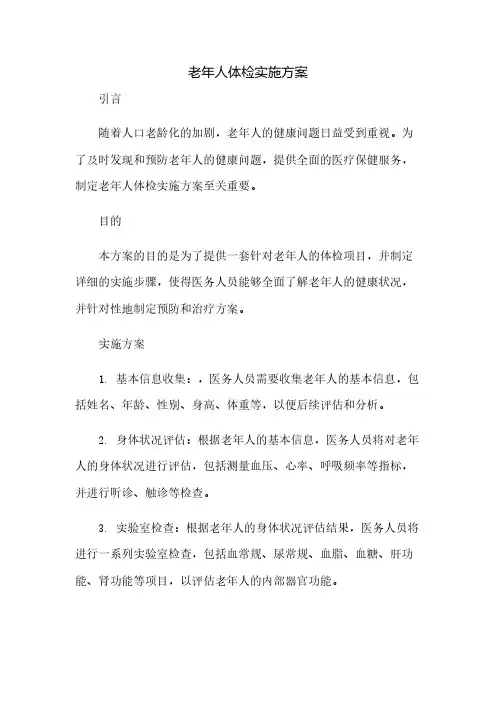 老年人体检实施方案

引言

随着人口老龄化的加剧，老年人的健康问题日益受到重视。为了及时发现和预防老年人的健康问题，提供全面的医疗保健服务，制定老年人体检实施方案至关重要。

目的

本方案的目的是为了提供一套针对老年人的体检项目，并制定详细的实施步骤，使得医务人员能够全面了解老年人的健康状况，并针对性地制定预防和治疗方案。

实施方案

1. 基本信息收集：，医务人员需要收集老年人的基本信息，包括姓名、年龄、性别、身高、体重等，以便后续评估和分析。

2. 身体状况评估：根据老年人的基本信息，医务人员将对老年人的身体状况进行评估，包括测量血压、心率、呼吸频率等指标，并进行听诊、触诊等检查。

3. 实验室检查：根据老年人的身体状况评估结果，医务人员将进行一系列实验室检查，包括血常规、尿常规、血脂、血糖、肝功能、肾功能等项目，以评估老年人的内部器官功能。